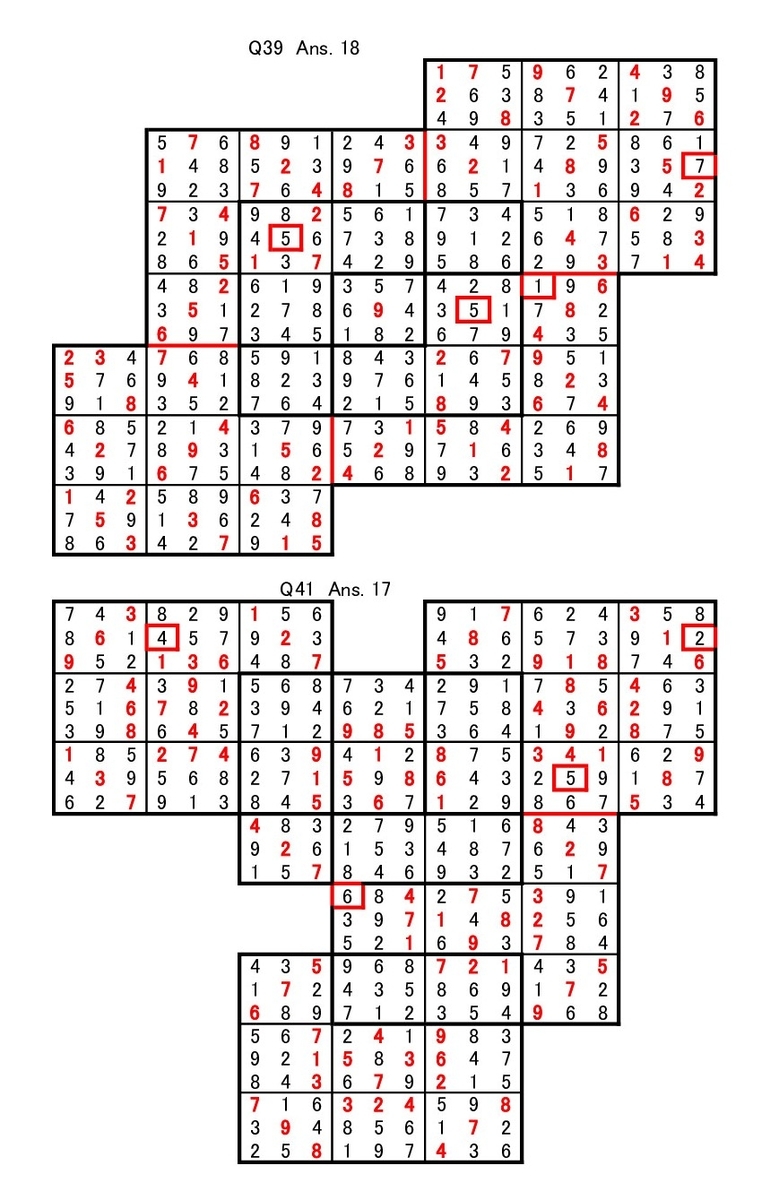 Q39 Ans. 18

1 7 5 9 6 2 4 3 8
2 6 3 8 7 4 1 9 5
4 9 8 3 5 1 2 7 6

5 7 6 8 9 1 2 4 3 3 4 9 7 2 5 8 6 1
1 4 8 5 2 3 9 7 6 6 2 1 4 8 9 3 5 7
9 2 3 7 6 4 8 1 5 8 5 7 1 3 6 9 4 2
7 3 4 9 8 2 5 6 1 7 3 4 5 1 8 6 2 9
2 1 9 4 5 6 7 3 8 9 1 2 6 4 7 5 8 3
8 6 5 1 3 7 4 2 9 5 8 6 2 9 3 7 1 4
4 8 2 6 1 9 3 5 7 4 2 8 1 9 6
3 5 1 2 7 8 6 9 4 3 5 1 7 8 2
6 9 7 3 4 5 1 8 2 6 7 9 4 3 5
2 3 4 7 6 8 5 9 1 8 4 3 2 6 7 9 5 1
5 7 6 9 4 1 8 2 3 9 7 6 1 4 5 8 2 3
9 1 8 3 5 2 7 6 4 2 1 5 8 9 3 6 7 4
6 8 5 2 1 4 3 7 9 7 3 1 5 8 4 2 6 9
4 2 7 8 9 3 1 5 6 5 2 9 7 1 6 3 4 8
3 9 1 6 7 5 4 8 2 4 6 8 9 3 2 5 1 7
1 4 2 5 8 9 6 3 7
7 5 9 1 3 6 2 4 8
8 6 3 4 2 7 9 1 5

Q41 Ans. 17

7 4 3 8 2 9 1 5 6 9 1 7 6 2 4 3 5 8
8 6 1 4 5 7 9 2 3 4 8 6 5 7 3 9 1 2
9 5 2 1 3 6 4 8 7 5 3 2 9 1 8 7 4 6
2 7 4 3 9 1 5 6 8 7 3 4 2 9 1 7 8 5 4 6 3
5 1 6 7 8 2 3 9 4 6 2 1 7 5 8 4 3 6 2 9 1
3 9 8 6 4 5 7 1 2 9 8 5 3 6 4 1 9 2 8 7 5
1 8 5 2 7 4 6 3 9 4 1 2 8 7 5 3 4 1 6 2 9
4 3 9 5 6 8 2 7 1 5 9 8 6 4 3 2 5 9 1 8 7
6 2 7 9 1 3 8 4 5 3 6 7 1 2 9 8 6 7 5 3 4
4 8 3 2 7 9 5 1 6 8 4 3
9 2 6 1 5 3 4 8 7 6 2 9
1 5 7 8 4 6 9 3 2 5 1 7
6 8 4 2 7 5 3 9 1
3 9 7 1 4 8 2 5 6
5 2 1 6 9 3 7 8 4
4 3 5 9 6 8 7 2 1 4 3 5
1 7 2 4 3 5 8 6 9 1 7 2
6 8 9 7 1 2 3 5 4 9 6 8
5 6 7 2 4 1 9 8 3
9 2 1 5 8 3 6 4 7
8 4 3 6 7 9 2 1 5
7 1 6 3 2 4 5 9 8
3 9 4 8 5 6 1 7 2
2 5 8 1 9 7 4 3 6